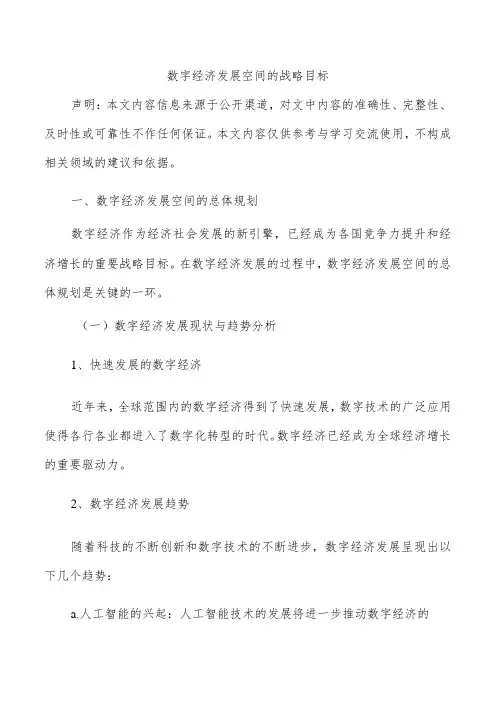 数字经济发展空间的战略目标

声明：本文内容信息来源于公开渠道，对文中内容的准确性、完整性、及时性或可靠性不作任何保证。本文内容仅供参考与学习交流使用，不构成相关领域的建议和依据。

一、数字经济发展空间的总体规划

数字经济作为经济社会发展的新引擎，已经成为各国竞争力提升和经济增长的重要战略目标。在数字经济发展的过程中，数字经济发展空间的总体规划是关键的一环。

（一）数字经济发展现状与趋势分析

1、快速发展的数字经济

近年来，全球范围内的数字经济得到了快速发展，数字技术的广泛应用使得各行各业都进入了数字化转型的时代。数字经济已经成为全球经济增长的重要驱动力。

2、数字经济发展趋势

随着科技的不断创新和数字技术的不断进步，数字经济发展呈现出以下几个趋势：

a.人工智能的兴起：人工智能技术的发展将进一步推动数字经济的